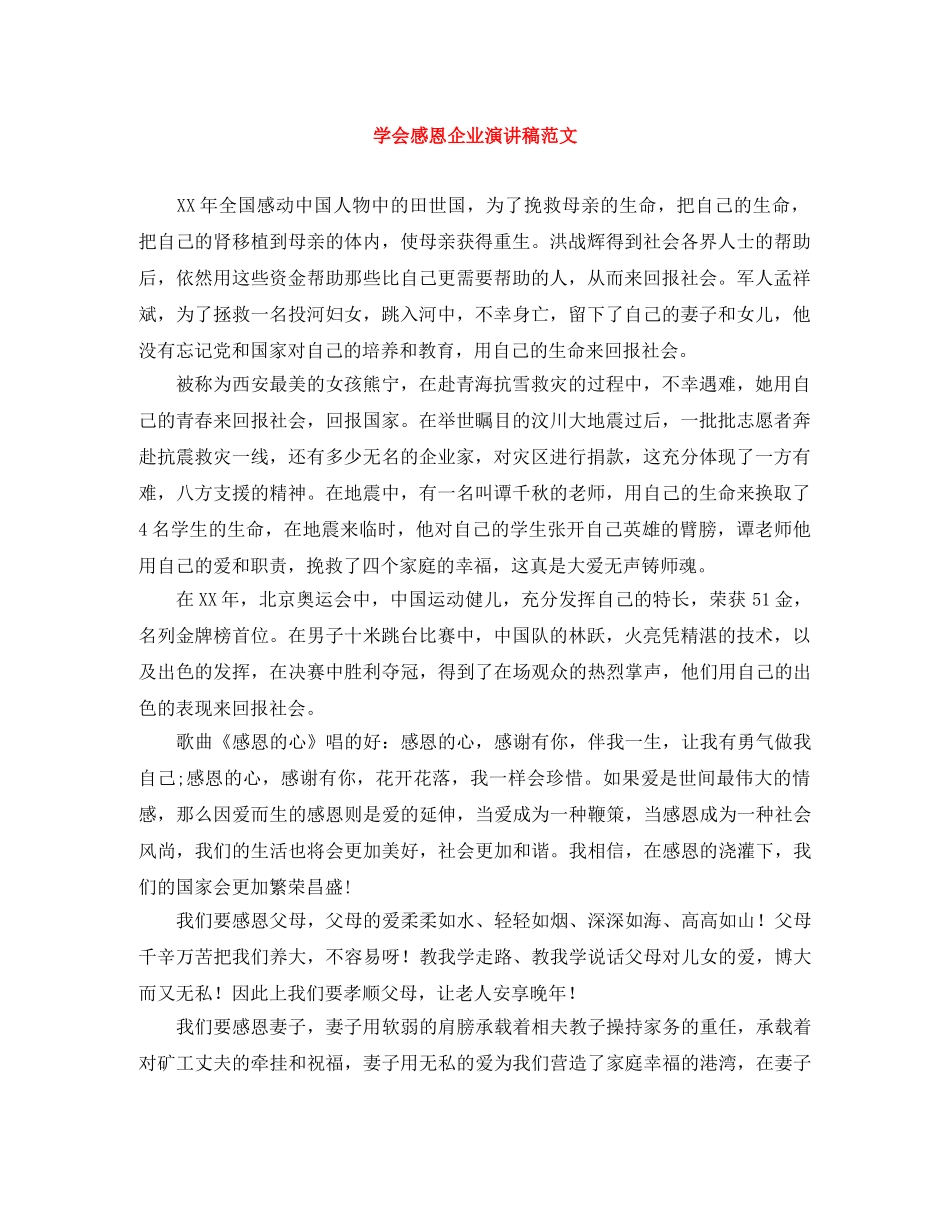 学会感恩企业演讲稿范文

XX年全国感动中国人物中的田世国，为了挽救母亲的生命，把自己的生命，把自己的肾移植到母亲的体内，使母亲获得重生。洪战辉得到社会各界人士的帮助后，依然用这些资金帮助那些比自己更需要帮助的人，从而来回报社会。军人孟祥斌，为了拯救一名投河妇女，跳入河中，不幸身亡，留下了自己的妻子和女儿，他没有忘记党和国家对自己的培养和教育，用自己的生命来回报社会。

被称为西安最美的女孩熊宁，在赴青海抗雪救灾的过程中，不幸遇难，她用自己的青春来回报社会，回报国家。在举世瞩目的汶川大地震过后，一批批志愿者奔赴抗震救灾一线，还有多少无名的企业家，对灾区进行捐款，这充分体现了一方有难，八方支援的精神。在地震中，有一名叫谭千秋的老师，用自己的生命来换取了4名学生的生命，在地震来临时，他对自己的学生张开自己英雄的臂膀，谭老师他用自己的爱和职责，挽救了四个家庭的幸福，这真是大爱无声铸师魂。

在XX年，北京奥运会中，中国运动健儿，充分发挥自己的特长，荣获51金，名列金牌榜首位。在男子十米跳台比赛中，中国队的林跃，火亮凭精湛的技术，以及出色的发挥，在决赛中胜利夺冠，得到了在场观众的热烈掌声，他们用自己的出色的表现来回报社会。

歌曲《感恩的心》唱的好：感恩的心，感谢有你，伴我一生，让我有勇气做我自己;感恩的心，感谢有你，花开花落，我一样会珍惜。如果爱是世间最伟大的情感，那么因爱而生的感恩则是爱的延伸，当爱成为一种鞭策，当感恩成为一种社会风尚，我们的生活也将会更加美好，社会更加和谐。我相信，在感恩的浇灌下，我们的国家会更加繁荣昌盛!

我们要感恩父母，父母的爱柔柔如水、轻轻如烟、深深如海、高高如山！父母千辛万苦把我们养大，不容易呀！教我学走路、教我学说话父母对儿女的爱，博大而又无私！因此上我们要孝顺父母，让老人安享晚年！

我们要感恩妻子，妻子用软弱的肩膀承载着相夫教子操持家务的重任，承载着对矿工丈夫的牵挂和祝福，妻子用无私的爱为我们营造了家庭幸福的港湾，在妻子